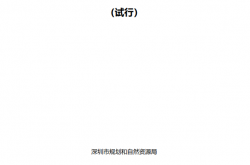 （试行）

深圳市规划和自然资源局